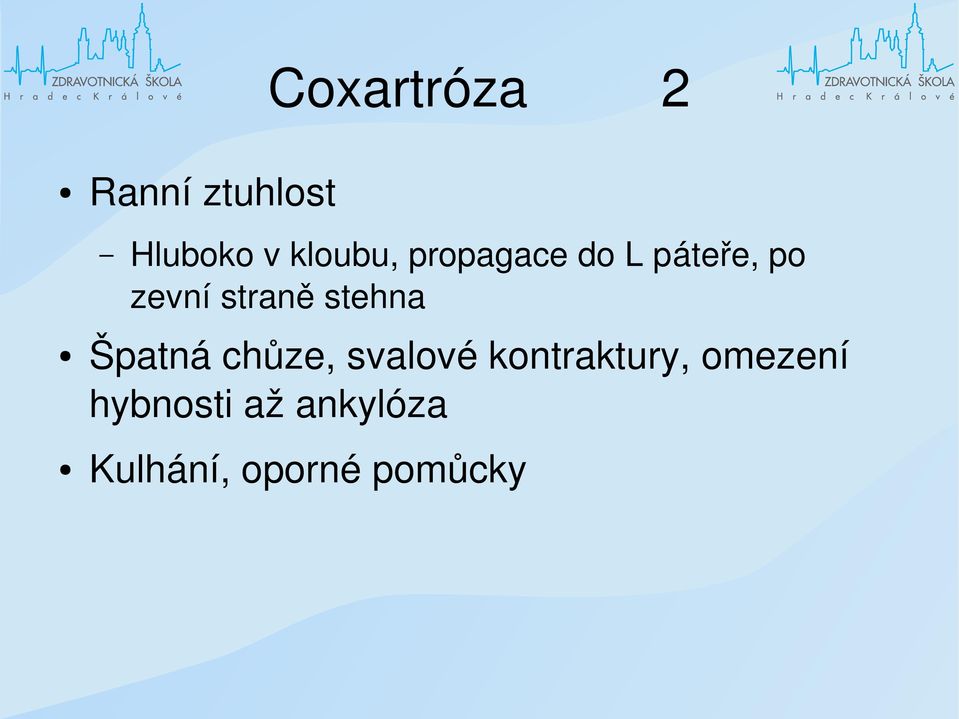 ZDRAVOTNICKÁ ŠKOLA
Hradec Králové

Coxartróza 2

ZDRAVOTNICKÁ ŠKOLA
Hradec Králové

• Ranní ztuhlost
– Hluboko v kloubu, propagace do L páteře, po zevní straně stehna
• Špatná chůze, svalové kontraktury, omezení hybnosti až ankylóza
• Kulhání, oporné pomůcky